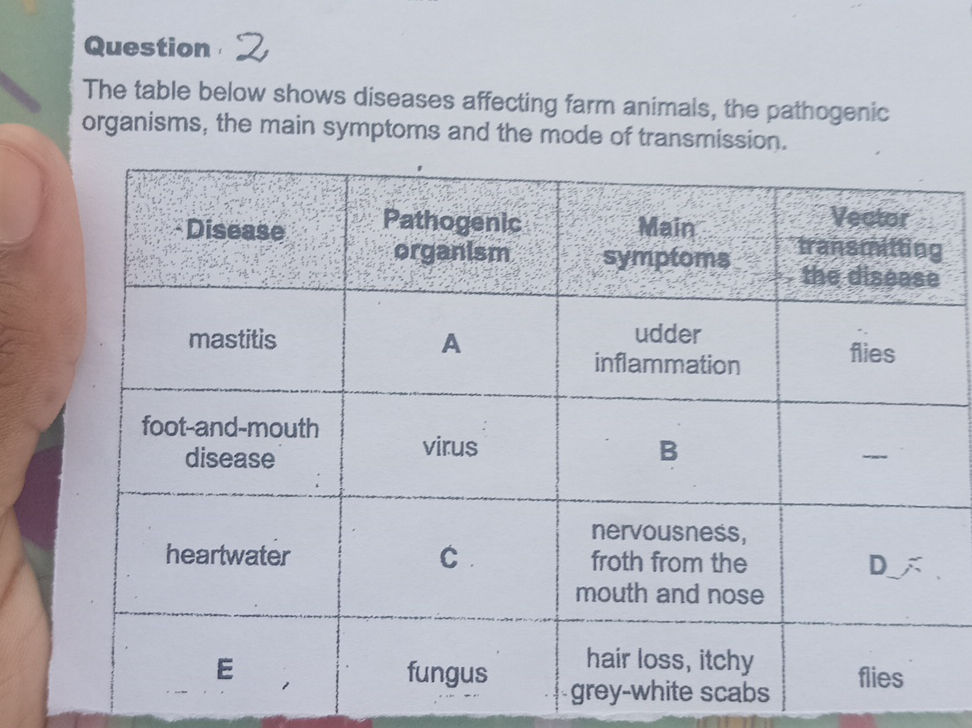 Question 2

The table below shows diseases affecting farm animals, the pathogenic organisms, the main symptoms and the mode of transmission.

| Disease | Pathogenic organism | Main symptoms | Vector transmitting the disease |
|---|---|---|---|
| mastitis | A | udder inflammation | flies |
| foot-and-mouth disease | virus | B | — |
| heartwater | C | nervousness, froth from the mouth and nose | D |
| E | fungus | hair loss, itchy grey-white scabs | flies |